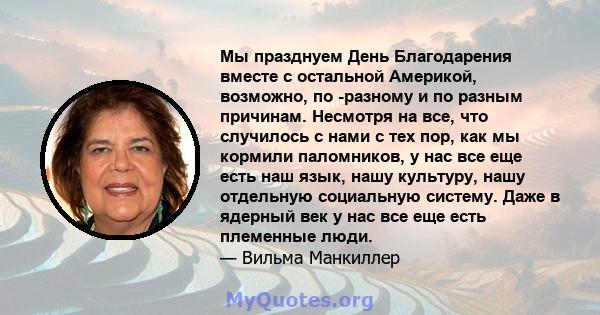 Мы празднуем День Благодарения вместе с остальной Америкой, возможно, по -разному и по разным причинам. Несмотря на все, что случилось с нами с тех пор, как мы кормили паломников, у нас все еще есть наш язык, нашу культуру, нашу отдельную социальную систему. Даже в ядерный век у нас все еще есть племенные люди.
— Вильма Манкиллер

MyQuotes.org